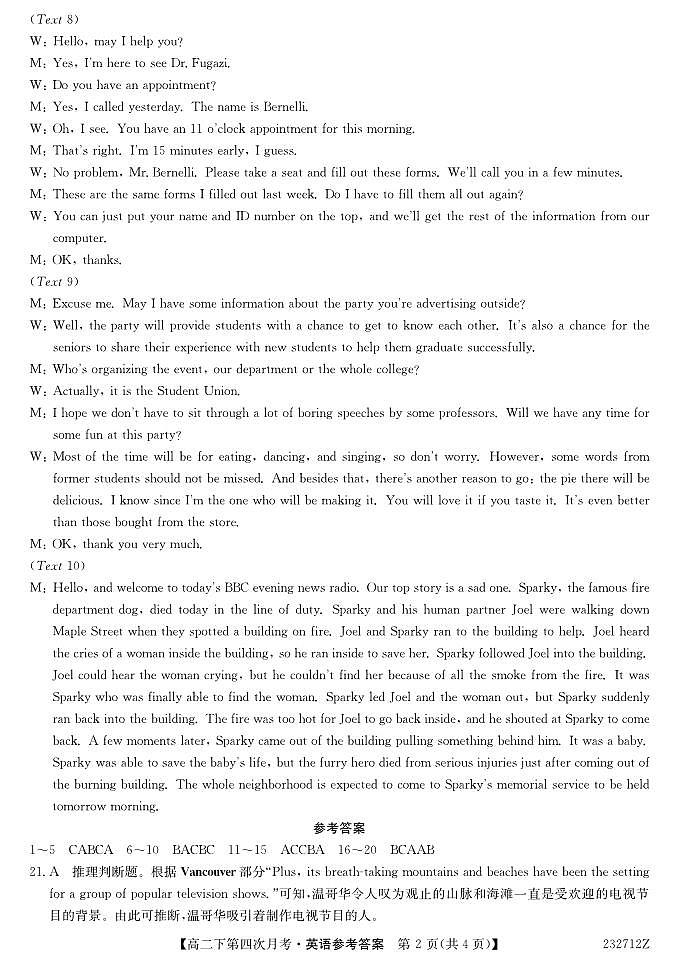 (Text 8)
W: Hello, may I help you?
M: Yes, I'm here to see Dr. Fugazi.
W: Do you have an appointment?
M: Yes, I called yesterday. The name is Bernelli.
W: Oh, I see. You have an 11 o'clock appointment for this morning.
M: That's right. I'm 15 minutes early, I guess.
W: No problem, Mr. Bernelli. Please take a seat and fill out these forms. We'll call you in a few minutes.
M: These are the same forms I filled out last week. Do I have to fill them all out again?
W: You can just put your name and ID number on the top, and we'll get the rest of the information from our computer.
M: OK, thanks.
(Text 9)
M: Excuse me. May I have some information about the party you're advertising outside?
W: Well, the party will provide students with a chance to get to know each other. It's also a chance for the seniors to share their experience with new students to help them graduate successfully.
M: Who's organizing the event, our department or the whole college?
W: Actually, it is the Student Union.
M: I hope we don't have to sit through a lot of boring speeches by some professors. Will we have any time for some fun at this party?
W: Most of the time will be for eating, dancing, and singing, so don't worry. However, some words from former students should not be missed. And besides that, there's another reason to go: the pie there will be delicious. I know since I'm the one who will be making it. You will love it if you taste it. It's even better than those bought from the store.
M: OK, thank you very much.
(Text 10)
M: Hello, and welcome to today's BBC evening news radio. Our top story is a sad one. Sparky, the famous fire department dog, died today in the line of duty. Sparky and his human partner Joel were walking down Maple Street when they spotted a building on fire. Joel and Sparky ran to the building to help. Joel heard the cries of a woman inside the building, so he ran inside to save her. Sparky followed Joel into the building. Joel could hear the woman crying, but he couldn't find her because of all the smoke from the fire. It was Sparky who was finally able to find the woman. Sparky led Joel and the woman out, but Sparky suddenly ran back into the building. The fire was too hot for Joel to go back inside, and he shouted at Sparky to come back. A few moments later, Sparky came out of the building pulling something behind him. It was a baby. Sparky was able to save the baby's life, but the furry hero died from serious injuries just after coming out of the burning building. The whole neighborhood is expected to come to Sparky's memorial service to be held tomorrow morning.

参考答案

1~5 CABCA 6~10 BACBC 11~15 ACCBA 16~20 BCAAB
21. A 推理判断题。根据 Vancouver 部分"Plus, its breath-taking mountains and beaches have been the setting for a group of popular television shows."可知,温哥华令人叹为观止的山脉和海滩一直是受欢迎的电视节目的背景。由此可推断,温哥华吸引着制作电视节目的人。

【高二下第四次月考·英语参考答案 第 2 页(共 4 页)】 232712Z